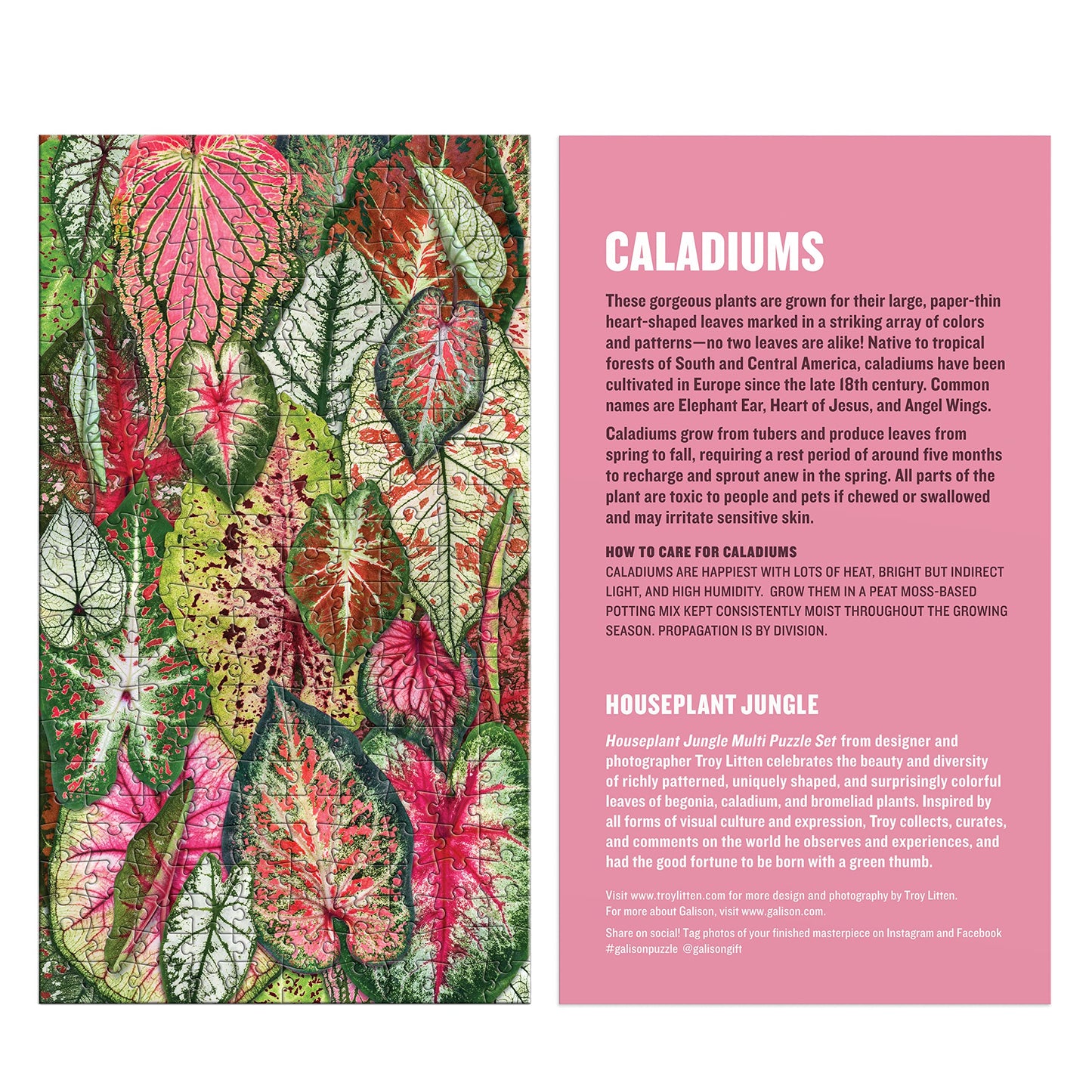 CALADIUMS

These gorgeous plants are grown for their large, paper-thin heart-shaped leaves marked in a striking array of colors and patterns—no two leaves are alike! Native to tropical forests of South and Central America, caladiums have been cultivated in Europe since the late 18th century. Common names are Elephant Ear, Heart of Jesus, and Angel Wings.

Caladiums grow from tubers and produce leaves from spring to fall, requiring a rest period of around five months to recharge and sprout anew in the spring. All parts of the plant are toxic to people and pets if chewed or swallowed and may irritate sensitive skin.

HOW TO CARE FOR CALADIUMS
CALADIUMS ARE HAPPIEST WITH LOTS OF HEAT, BRIGHT BUT INDIRECT LIGHT, AND HIGH HUMIDITY. GROW THEM IN A PEAT MOSS-BASED POTTING MIX KEPT CONSISTENTLY MOIST THROUGHOUT THE GROWING SEASON. PROPAGATION IS BY DIVISION.

HOUSEPLANT JUNGLE

Houseplant Jungle Multi Puzzle Set from designer and photographer Troy Litten celebrates the beauty and diversity of richly patterned, uniquely shaped, and surprisingly colorful leaves of begonia, caladium, and bromeliad plants. Inspired by all forms of visual culture and expression, Troy collects, curates, and comments on the world he observes and experiences, and had the good fortune to be born with a green thumb.

Visit www.troylitten.com for more design and photography by Troy Litten.
For more about Galison, visit www.galison.com.

Share on social! Tag photos of your finished masterpiece on Instagram and Facebook
#galisonpuzzle @galisongift